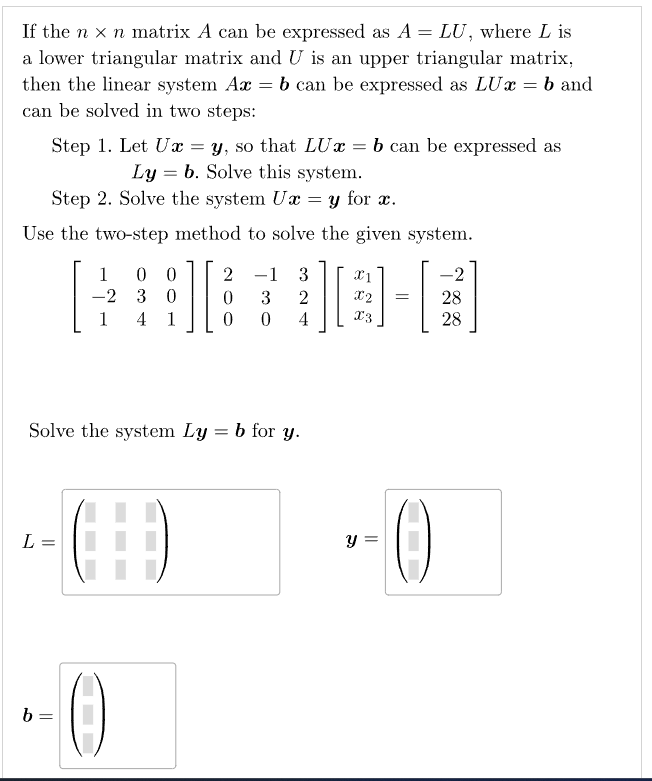 If the $n \times n$ matrix $A$ can be expressed as $A = LU$, where $L$ is a lower triangular matrix and $U$ is an upper triangular matrix, then the linear system $A\boldsymbol{x} = \boldsymbol{b}$ can be expressed as $LU\boldsymbol{x} = \boldsymbol{b}$ and can be solved in two steps:

Step 1. Let $U\boldsymbol{x} = \boldsymbol{y}$, so that $LU\boldsymbol{x} = \boldsymbol{b}$ can be expressed as $L\boldsymbol{y} = \boldsymbol{b}$. Solve this system.
Step 2. Solve the system $U\boldsymbol{x} = \boldsymbol{y}$ for $\boldsymbol{x}$.

Use the two-step method to solve the given system.

$\begin{bmatrix} 1 & 0 & 0 \\ -2 & 3 & 0 \\ 1 & 4 & 1 \end{bmatrix} \begin{bmatrix} 2 & -1 & 3 \\ 0 & 3 & 2 \\ 0 & 0 & 4 \end{bmatrix} \begin{bmatrix} x_1 \\ x_2 \\ x_3 \end{bmatrix} = \begin{bmatrix} -2 \\ 28 \\ 28 \end{bmatrix}$

Solve the system $L\boldsymbol{y} = \boldsymbol{b}$ for $\boldsymbol{y}$.

$L =$

$\boldsymbol{y} =$

$\boldsymbol{b} =$